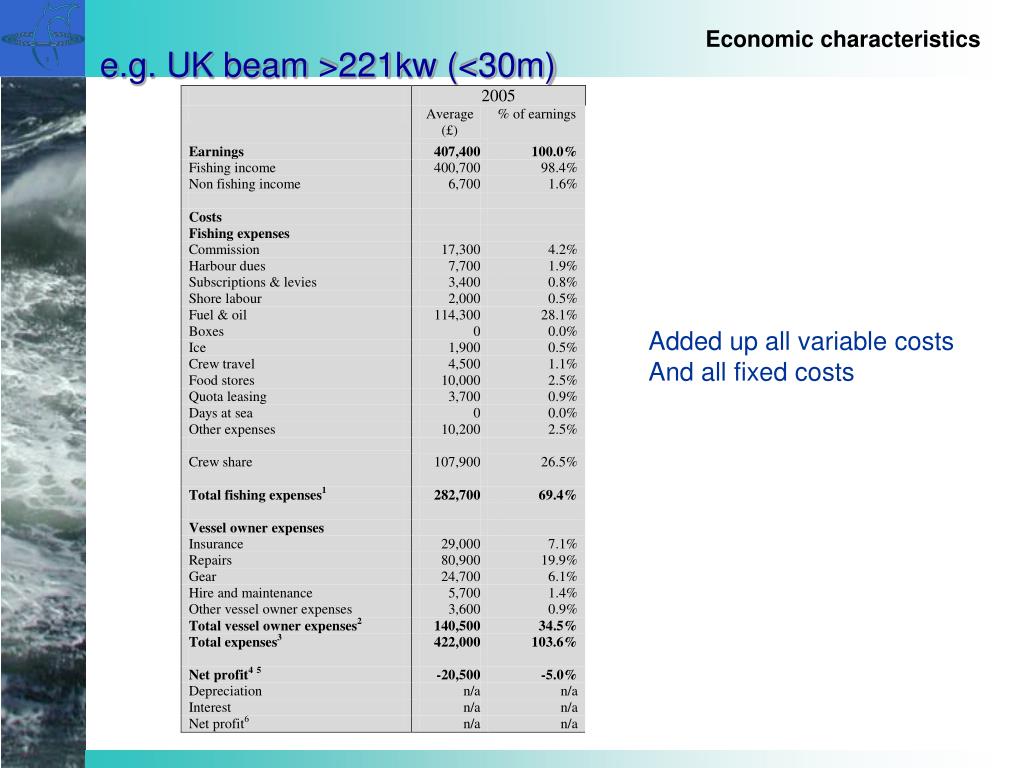 Economic characteristics

e.g. UK beam >221kw (<30m)

| | 2005 | |
|---|---|---|
| | Average (£) | % of earnings |
| **Earnings** | **407,400** | **100.0%** |
| Fishing income | 400,700 | 98.4% |
| Non fishing income | 6,700 | 1.6% |
| | | |
| **Costs** | | |
| **Fishing expenses** | | |
| Commission | 17,300 | 4.2% |
| Harbour dues | 7,700 | 1.9% |
| Subscriptions & levies | 3,400 | 0.8% |
| Shore labour | 2,000 | 0.5% |
| Fuel & oil | 114,300 | 28.1% |
| Boxes | 0 | 0.0% |
| Ice | 1,900 | 0.5% |
| Crew travel | 4,500 | 1.1% |
| Food stores | 10,000 | 2.5% |
| Quota leasing | 3,700 | 0.9% |
| Days at sea | 0 | 0.0% |
| Other expenses | 10,200 | 2.5% |
| | | |
| Crew share | 107,900 | 26.5% |
| | | |
| **Total fishing expenses$^1$** | **282,700** | **69.4%** |
| | | |
| **Vessel owner expenses** | | |
| Insurance | 29,000 | 7.1% |
| Repairs | 80,900 | 19.9% |
| Gear | 24,700 | 6.1% |
| Hire and maintenance | 5,700 | 1.4% |
| Other vessel owner expenses | 3,600 | 0.9% |
| **Total vessel owner expenses$^2$** | **140,500** | **34.5%** |
| **Total expenses$^3$** | **422,000** | **103.6%** |
| | | |
| **Net profit$^{4\ 5}$** | **-20,500** | **-5.0%** |
| Depreciation | n/a | n/a |
| Interest | n/a | n/a |
| Net profit$^6$ | n/a | n/a |

Added up all variable costs
And all fixed costs